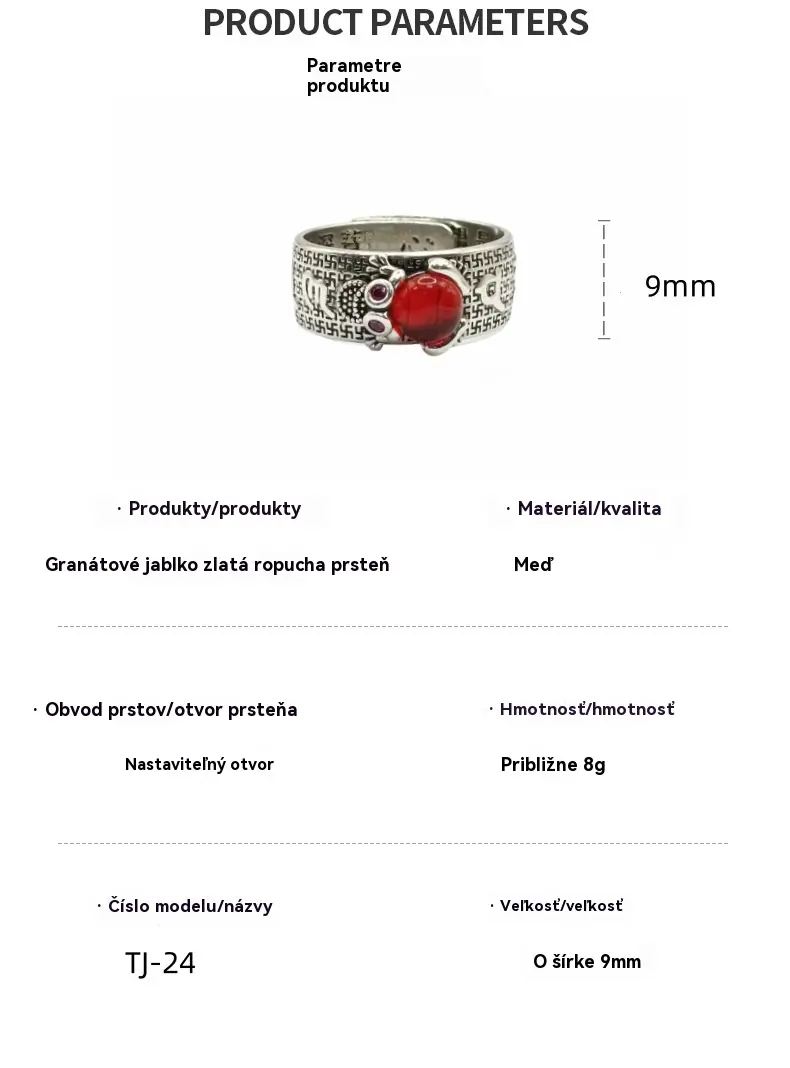 PRODUCT PARAMETERS

Parametre produktu

9mm

· Produkty/produkty

Granátové jablko zlatá ropucha prsteň

· Materiál/kvalita

Meď

· Obvod prstov/otvor prsteňa

Nastaviteľný otvor

· Hmotnosť/hmotnosť

Približne 8g

· Číslo modelu/názvy

TJ-24

· Veľkosť/veľkosť

O šírke 9mm